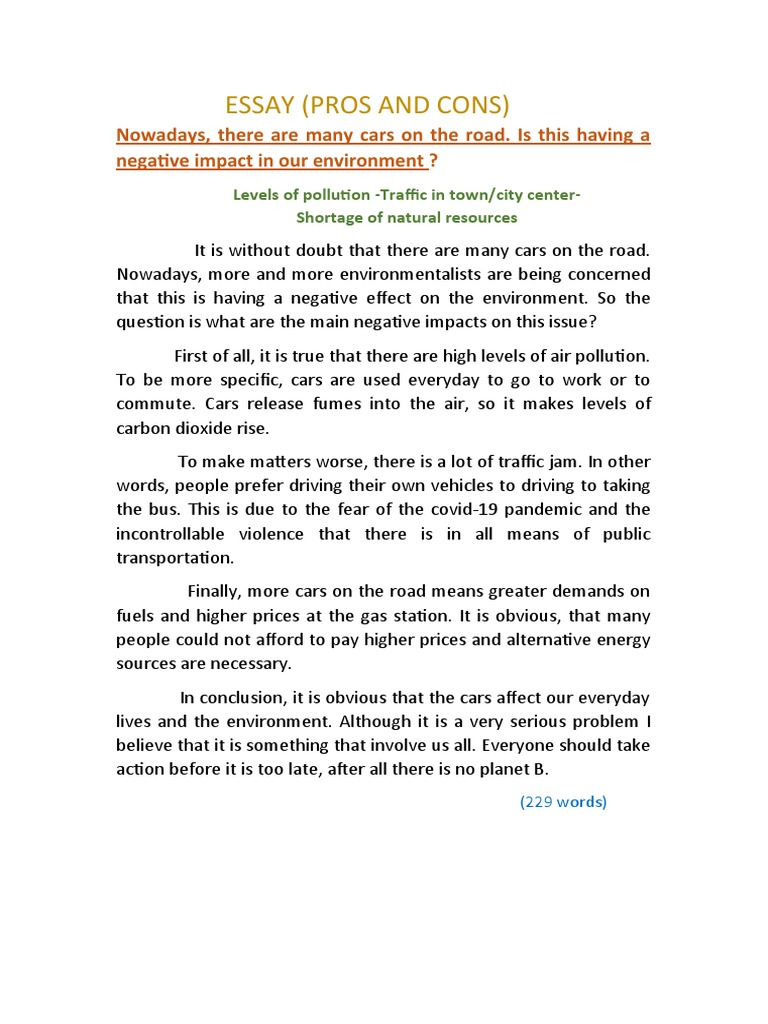 ESSAY (PROS AND CONS)

Nowadays, there are many cars on the road. Is this having a negative impact in our environment ?

Levels of pollution -Traffic in town/city center-
Shortage of natural resources

It is without doubt that there are many cars on the road. Nowadays, more and more environmentalists are being concerned that this is having a negative effect on the environment. So the question is what are the main negative impacts on this issue?

First of all, it is true that there are high levels of air pollution. To be more specific, cars are used everyday to go to work or to commute. Cars release fumes into the air, so it makes levels of carbon dioxide rise.

To make matters worse, there is a lot of traffic jam. In other words, people prefer driving their own vehicles to driving to taking the bus. This is due to the fear of the covid-19 pandemic and the incontrollable violence that there is in all means of public transportation.

Finally, more cars on the road means greater demands on fuels and higher prices at the gas station. It is obvious, that many people could not afford to pay higher prices and alternative energy sources are necessary.

In conclusion, it is obvious that the cars affect our everyday lives and the environment. Although it is a very serious problem I believe that it is something that involve us all. Everyone should take action before it is too late, after all there is no planet B.

(229 words)